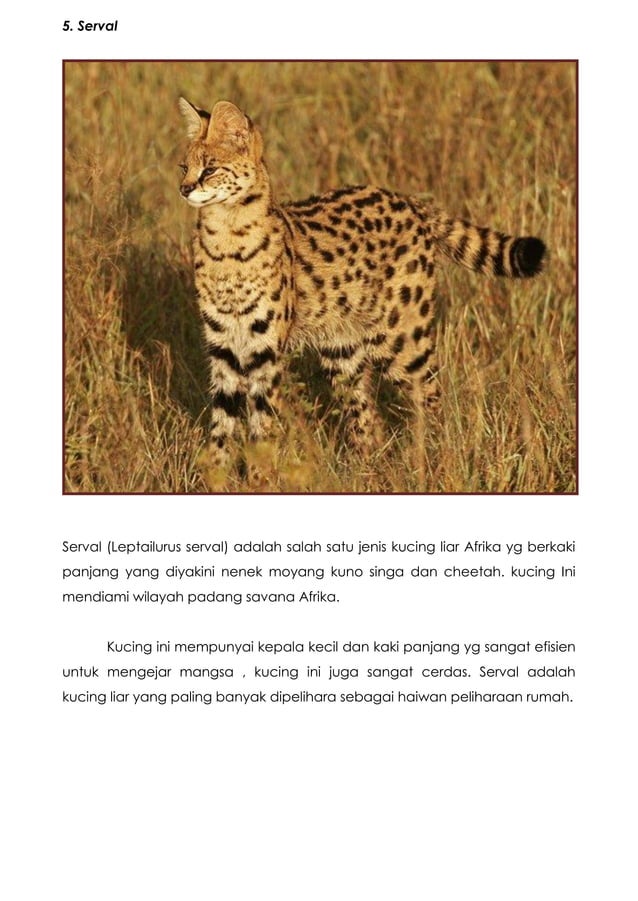 5. Serval

Serval (Leptailurus serval) adalah salah satu jenis kucing liar Afrika yg berkaki panjang yang diyakini nenek moyang kuno singa dan cheetah. kucing Ini mendiami wilayah padang savana Afrika.

Kucing ini mempunyai kepala kecil dan kaki panjang yg sangat efisien untuk mengejar mangsa , kucing ini juga sangat cerdas. Serval adalah kucing liar yang paling banyak dipelihara sebagai haiwan peliharaan rumah.